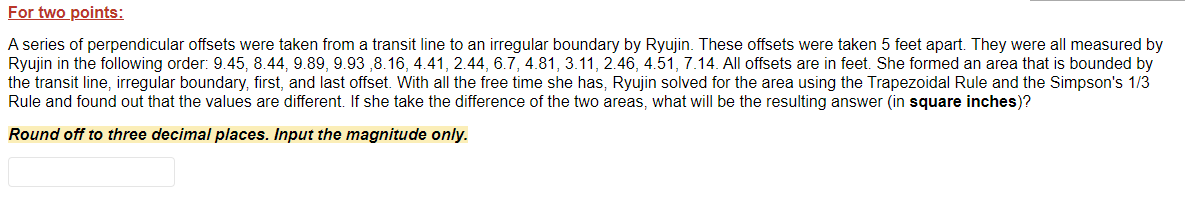 For two points:

A series of perpendicular offsets were taken from a transit line to an irregular boundary by Ryujin. These offsets were taken 5 feet apart. They were all measured by Ryujin in the following order: 9.45, 8.44, 9.89, 9.93 ,8.16, 4.41, 2.44, 6.7, 4.81, 3.11, 2.46, 4.51, 7.14. All offsets are in feet. She formed an area that is bounded by the transit line, irregular boundary, first, and last offset. With all the free time she has, Ryujin solved for the area using the Trapezoidal Rule and the Simpson's 1/3 Rule and found out that the values are different. If she take the difference of the two areas, what will be the resulting answer (in square inches)?

Round off to three decimal places. Input the magnitude only.